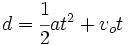 $d = \frac{1}{2}at^2 + v_o t$